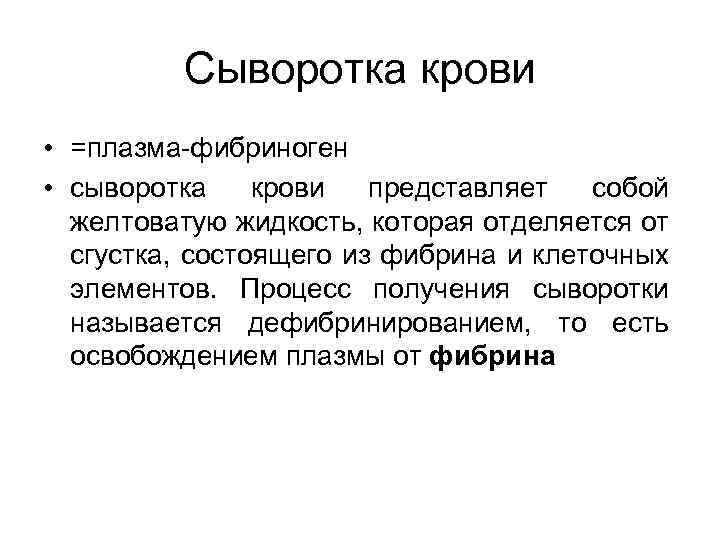 Сыворотка крови

• =плазма-фибриноген
• сыворотка крови представляет собой желтоватую жидкость, которая отделяется от сгустка, состоящего из фибрина и клеточных элементов. Процесс получения сыворотки называется дефибринированием, то есть освобождением плазмы от фибрина